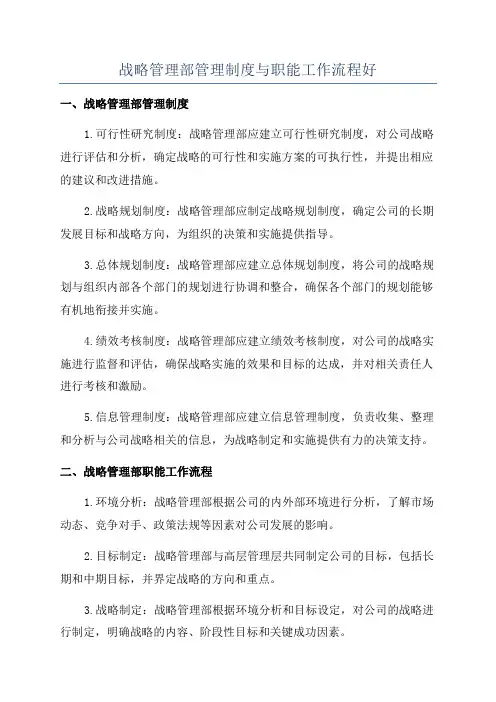 战略管理部管理制度与职能工作流程好

一、战略管理部管理制度

1.可行性研究制度：战略管理部应建立可行性研究制度，对公司战略进行评估和分析，确定战略的可行性和实施方案的可执行性，并提出相应的建议和改进措施。

2.战略规划制度：战略管理部应制定战略规划制度，确定公司的长期发展目标和战略方向，为组织的决策和实施提供指导。

3.总体规划制度：战略管理部应建立总体规划制度，将公司的战略规划与组织内部各个部门的规划进行协调和整合，确保各个部门的规划能够有机地衔接并实施。

4.绩效考核制度：战略管理部应建立绩效考核制度，对公司的战略实施进行监督和评估，确保战略实施的效果和目标的达成，并对相关责任人进行考核和激励。

5.信息管理制度：战略管理部应建立信息管理制度，负责收集、整理和分析与公司战略相关的信息，为战略制定和实施提供有力的决策支持。

二、战略管理部职能工作流程

1.环境分析：战略管理部根据公司的内外部环境进行分析，了解市场动态、竞争对手、政策法规等因素对公司发展的影响。

2.目标制定：战略管理部与高层管理层共同制定公司的目标，包括长期和中期目标，并界定战略的方向和重点。

3.战略制定：战略管理部根据环境分析和目标设定，对公司的战略进行制定，明确战略的内容、阶段性目标和关键成功因素。